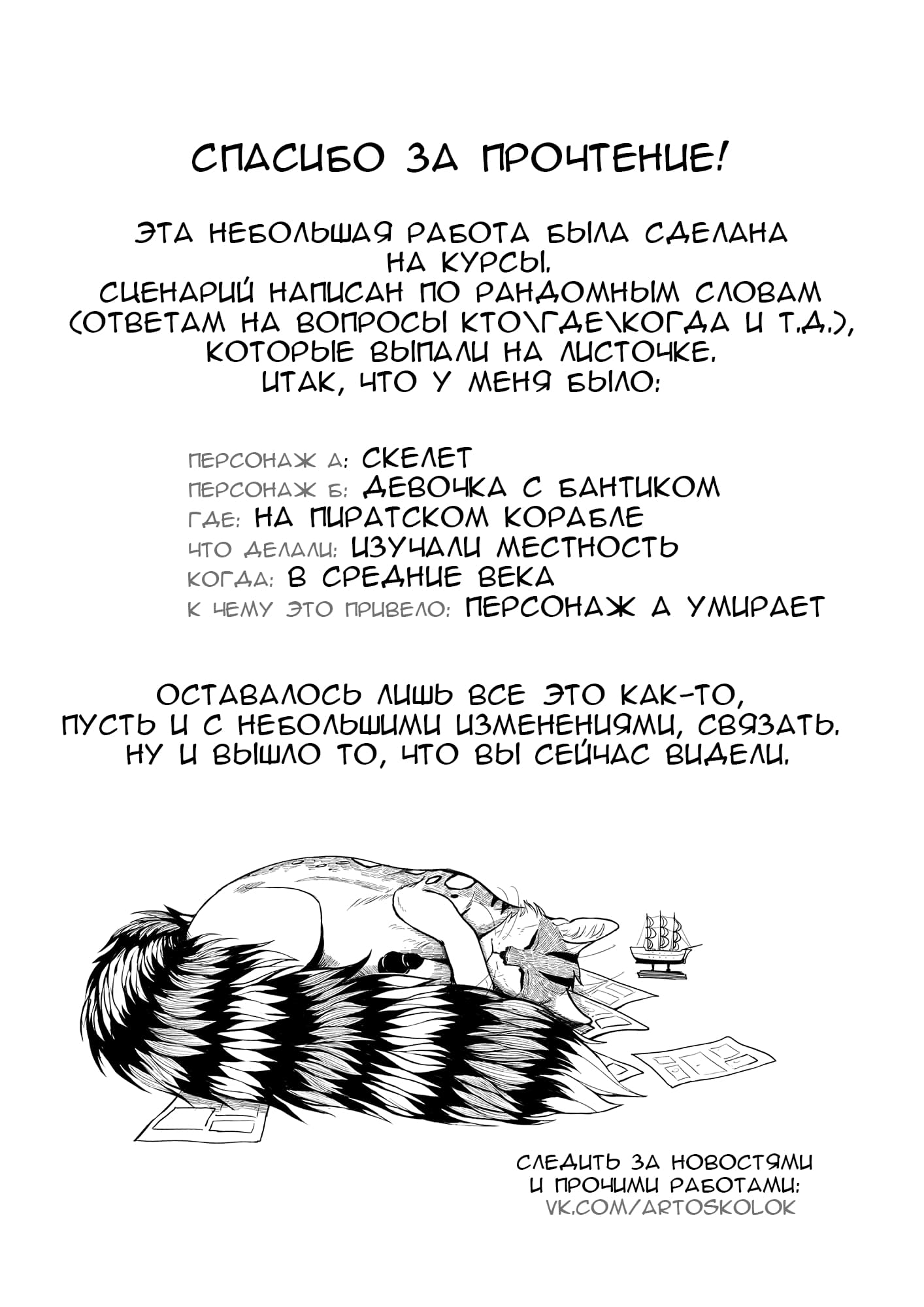 СПАСИБО ЗА ПРОЧТЕНИЕ!

ЭТА НЕБОЛЬШАЯ РАБОТА БЫЛА СДЕЛАНА НА КУРСЫ.
СЦЕНАРИЙ НАПИСАН ПО РАНДОМНЫМ СЛОВАМ (ОТВЕТАМ НА ВОПРОСЫ КТО\ГДЕ\КОГДА И Т.Д.), КОТОРЫЕ ВЫПАЛИ НА ЛИСТОЧКЕ.
ИТАК, ЧТО У МЕНЯ БЫЛО:

ПЕРСОНАЖ А: СКЕЛЕТ
ПЕРСОНАЖ Б: ДЕВОЧКА С БАНТИКОМ
ГДЕ: НА ПИРАТСКОМ КОРАБЛЕ
ЧТО ДЕЛАЛИ: ИЗУЧАЛИ МЕСТНОСТЬ
КОГДА: В СРЕДНИЕ ВЕКА
К ЧЕМУ ЭТО ПРИВЕЛО: ПЕРСОНАЖ А УМИРАЕТ

ОСТАВАЛОСЬ ЛИШЬ ВСЕ ЭТО КАК-ТО, ПУСТЬ И С НЕБОЛЬШИМИ ИЗМЕНЕНИЯМИ, СВЯЗАТЬ.
НУ И ВЫШЛО ТО, ЧТО ВЫ СЕЙЧАС ВИДЕЛИ.

СЛЕДИТЬ ЗА НОВОСТЯМИ И ПРОЧИМИ РАБОТАМИ:
VK.COM/ARTOSKOLOK